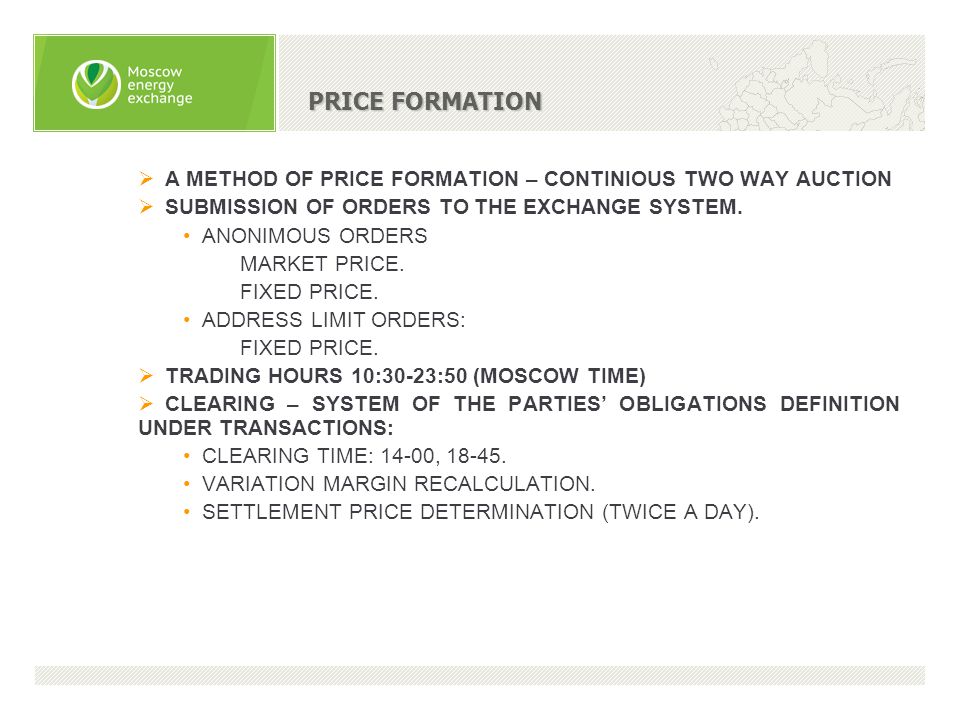 Moscow energy exchange

PRICE FORMATION

➢ A METHOD OF PRICE FORMATION – CONTINIOUS TWO WAY AUCTION
➢ SUBMISSION OF ORDERS TO THE EXCHANGE SYSTEM.
• ANONIMOUS ORDERS
MARKET PRICE.
FIXED PRICE.
• ADDRESS LIMIT ORDERS:
FIXED PRICE.
➢ TRADING HOURS 10:30-23:50 (MOSCOW TIME)
➢ CLEARING – SYSTEM OF THE PARTIES' OBLIGATIONS DEFINITION UNDER TRANSACTIONS:
• CLEARING TIME: 14-00, 18-45.
• VARIATION MARGIN RECALCULATION.
• SETTLEMENT PRICE DETERMINATION (TWICE A DAY).